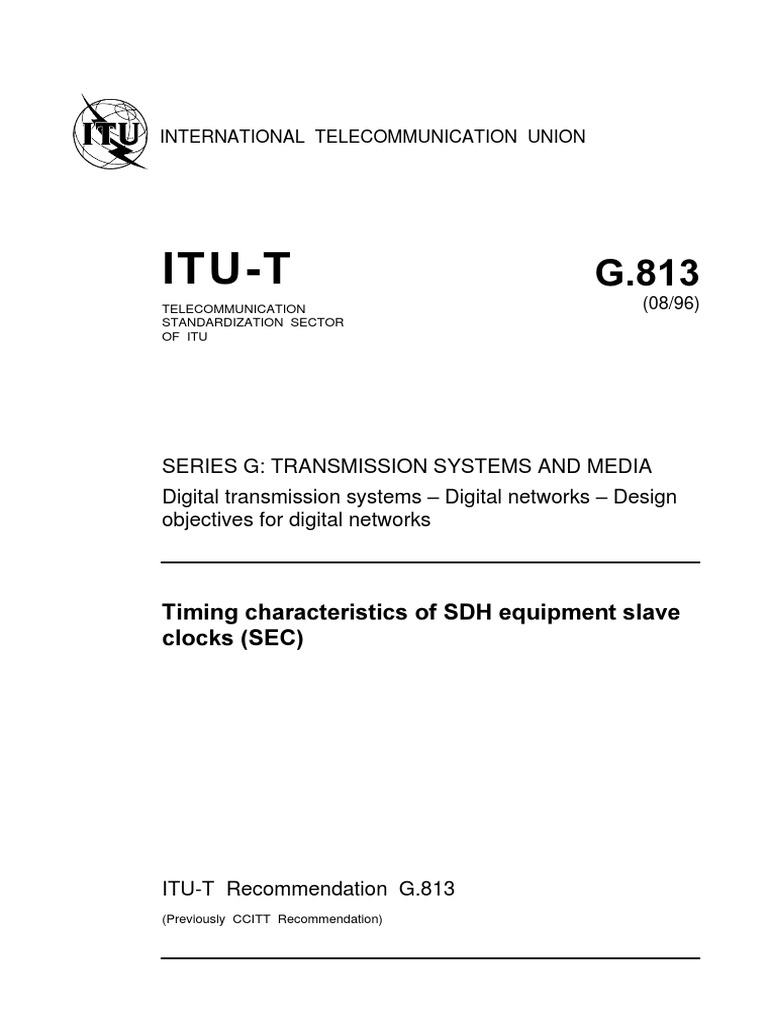 ITU

INTERNATIONAL TELECOMMUNICATION UNION

ITU-T

TELECOMMUNICATION STANDARDIZATION SECTOR OF ITU

G.813
(08/96)

SERIES G: TRANSMISSION SYSTEMS AND MEDIA
Digital transmission systems – Digital networks – Design objectives for digital networks

Timing characteristics of SDH equipment slave clocks (SEC)

ITU-T Recommendation G.813

(Previously CCITT Recommendation)